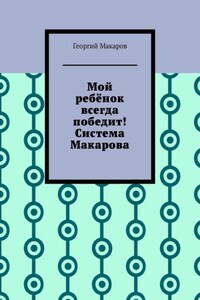 Георгий Макаров

Мой ребёнок всегда победит! Система Макарова